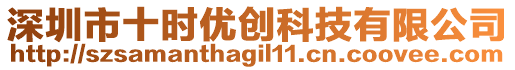 深圳市十时优创科技有限公司
http://szsamanthagil11.cn.coovee.com